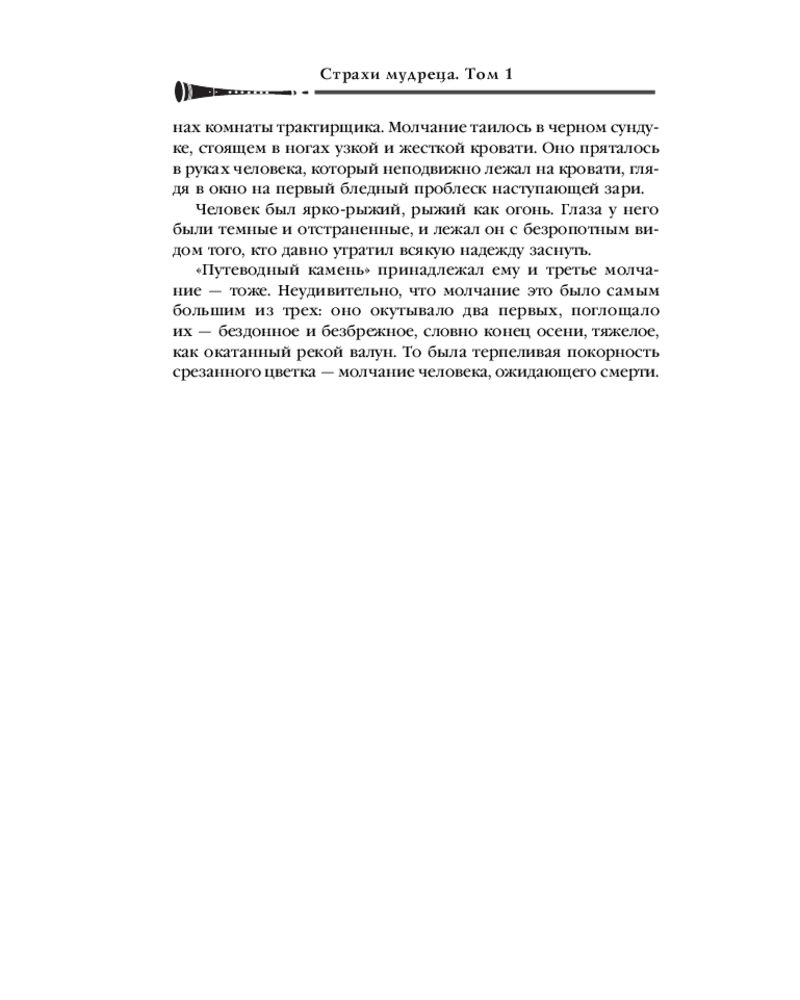 Страхи мудреца. Том 1

нах комнаты трактирщика. Молчание таилось в черном сундуке, стоящем в ногах узкой и жесткой кровати. Оно пряталось в руках человека, который неподвижно лежал на кровати, глядя в окно на первый бледный проблеск наступающей зари.

Человек был ярко-рыжий, рыжий как огонь. Глаза у него были темные и отстраненные, и лежал он с безропотным видом того, кто давно утратил всякую надежду заснуть.

«Путеводный камень» принадлежал ему и третье молчание — тоже. Неудивительно, что молчание это было самым большим из трех: оно окутывало два первых, поглощало их — бездонное и безбрежное, словно конец осени, тяжелое, как окатанный рекой валун. То была терпеливая покорность срезанного цветка — молчание человека, ожидающего смерти.